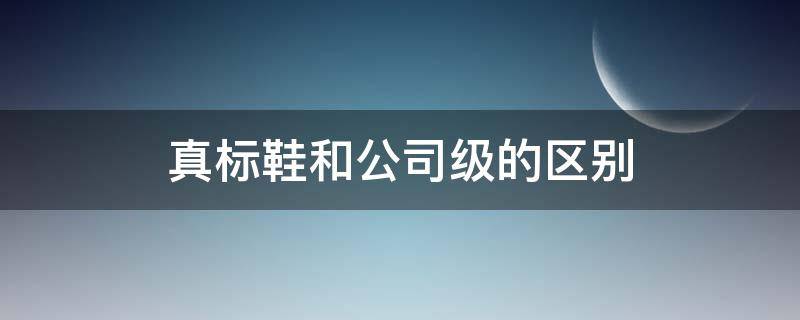 真标鞋和公司级的区别